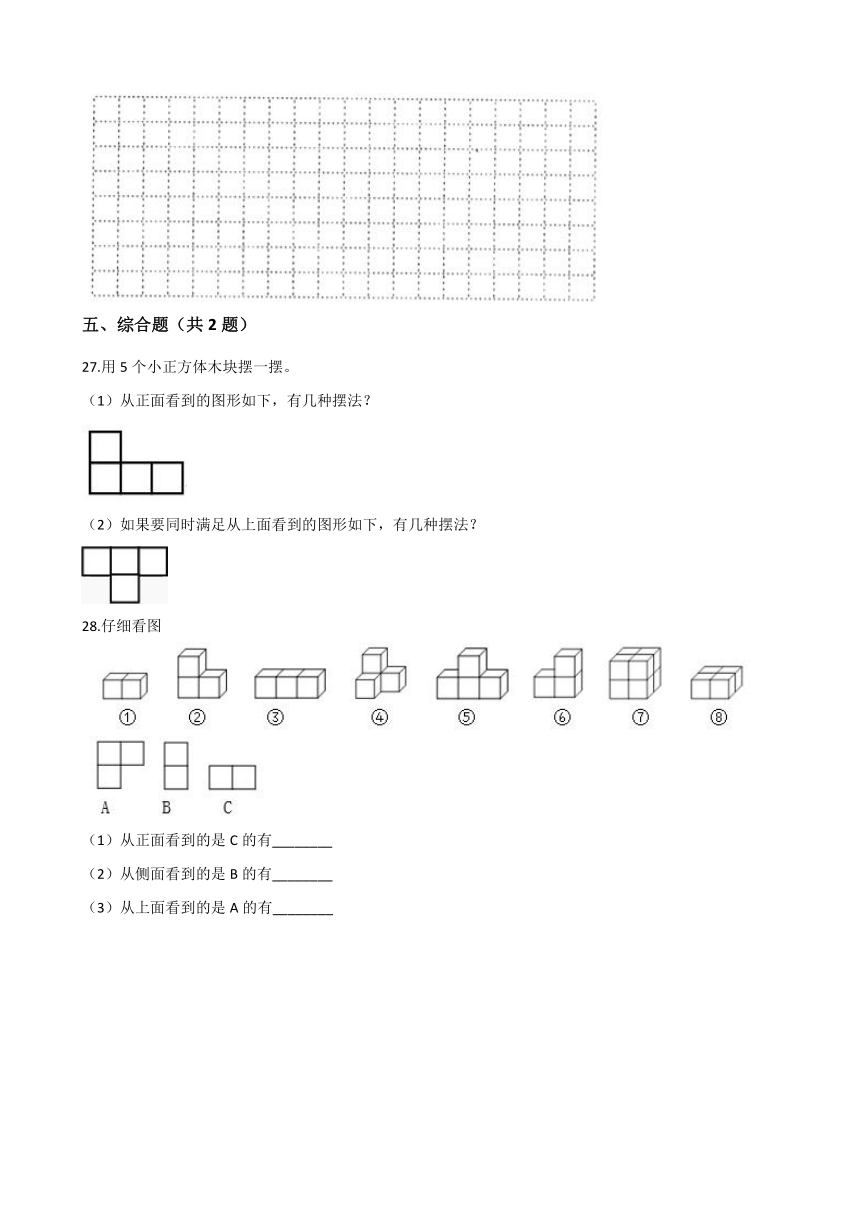 五、综合题（共 2 题）

27.用 5 个小正方体木块摆一摆。

（1）从正面看到的图形如下，有几种摆法？

（2）如果要同时满足从上面看到的图形如下，有几种摆法？

28.仔细看图

① ② ③ ④ ⑤ ⑥ ⑦ ⑧

A B C

（1）从正面看到的是 C 的有________

（2）从侧面看到的是 B 的有________

（3）从上面看到的是 A 的有________